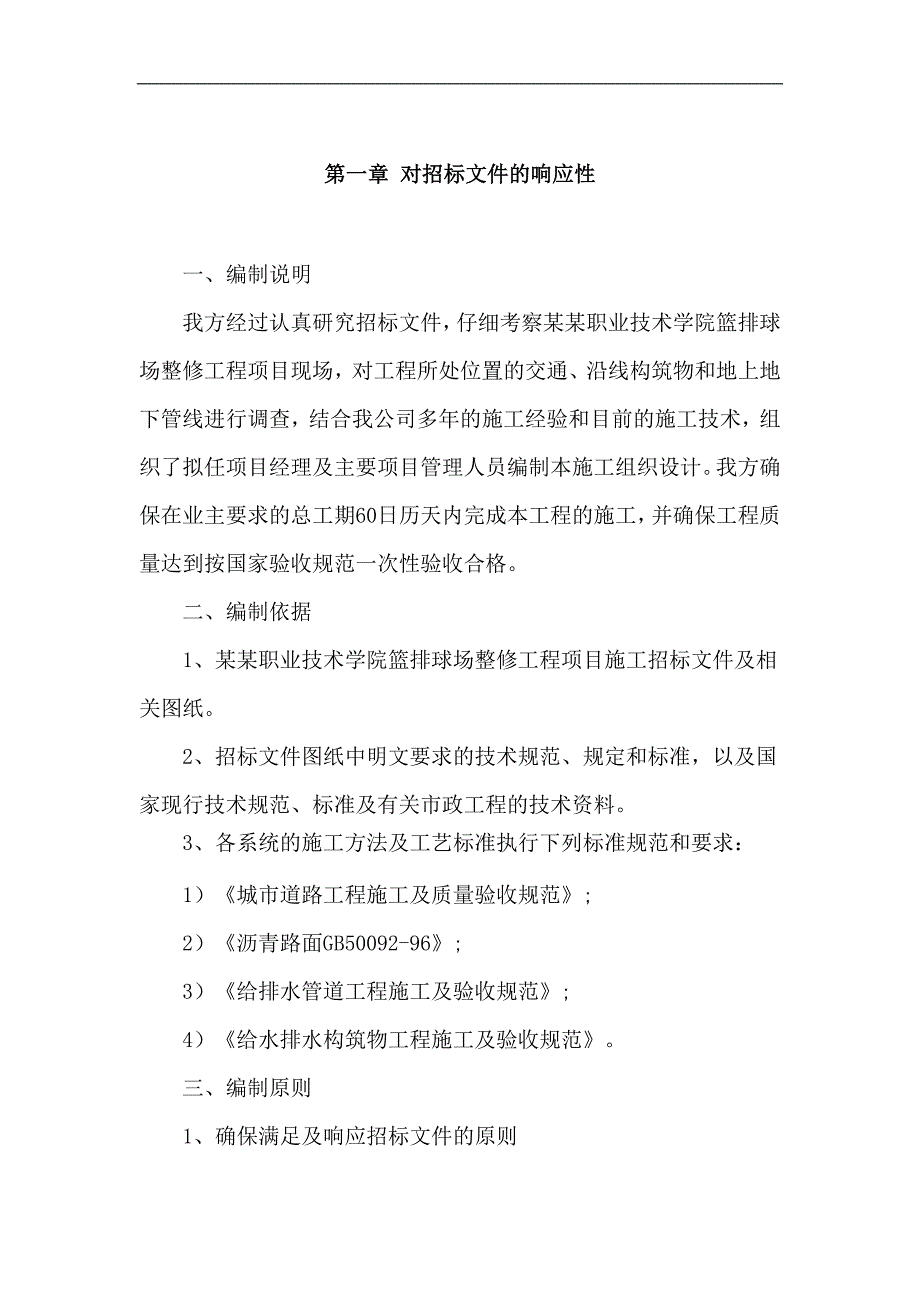 第一章 对招标文件的响应性

一、编制说明

我方经过认真研究招标文件，仔细考察某某职业技术学院篮排球场整修工程项目现场，对工程所处位置的交通、沿线构筑物和地上地下管线进行调查，结合我公司多年的施工经验和目前的施工技术，组织了拟任项目经理及主要项目管理人员编制本施工组织设计。我方确保在业主要求的总工期60日历天内完成本工程的施工，并确保工程质量达到按国家验收规范一次性验收合格。

二、编制依据

1、某某职业技术学院篮排球场整修工程项目施工招标文件及相关图纸。

2、招标文件图纸中明文要求的技术规范、规定和标准，以及国家现行技术规范、标准及有关市政工程的技术资料。

3、各系统的施工方法及工艺标准执行下列标准规范和要求：

1）《城市道路工程施工及质量验收规范》；

2）《沥青路面GB50092-96》；

3）《给排水管道工程施工及验收规范》；

4）《给水排水构筑物工程施工及验收规范》。

三、编制原则

1、确保满足及响应招标文件的原则